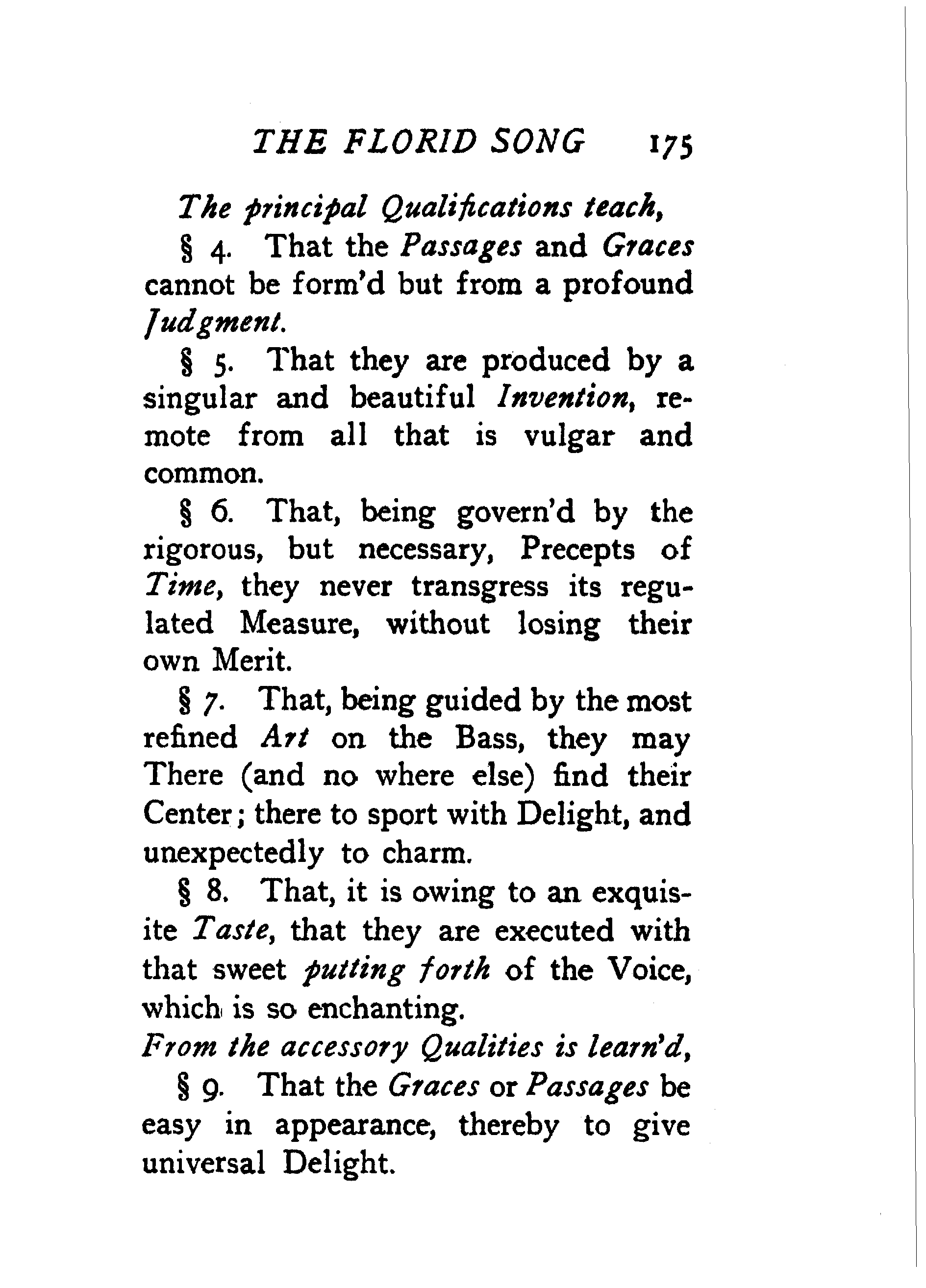 THE FLORID SONG 175

The principal Qualifications teach,

§ 4. That the Passages and Graces cannot be form'd but from a profound Judgment.

§ 5. That they are produced by a singular and beautiful Invention, remote from all that is vulgar and common.

§ 6. That, being govern'd by the rigorous, but necessary, Precepts of Time, they never transgress its regulated Measure, without losing their own Merit.

§ 7. That, being guided by the most refined Art on the Bass, they may There (and no where else) find their Center; there to sport with Delight, and unexpectedly to charm.

§ 8. That, it is owing to an exquisite Taste, that they are executed with that sweet putting forth of the Voice, which is so enchanting.

From the accessory Qualities is learn'd,

§ 9. That the Graces or Passages be easy in appearance, thereby to give universal Delight.